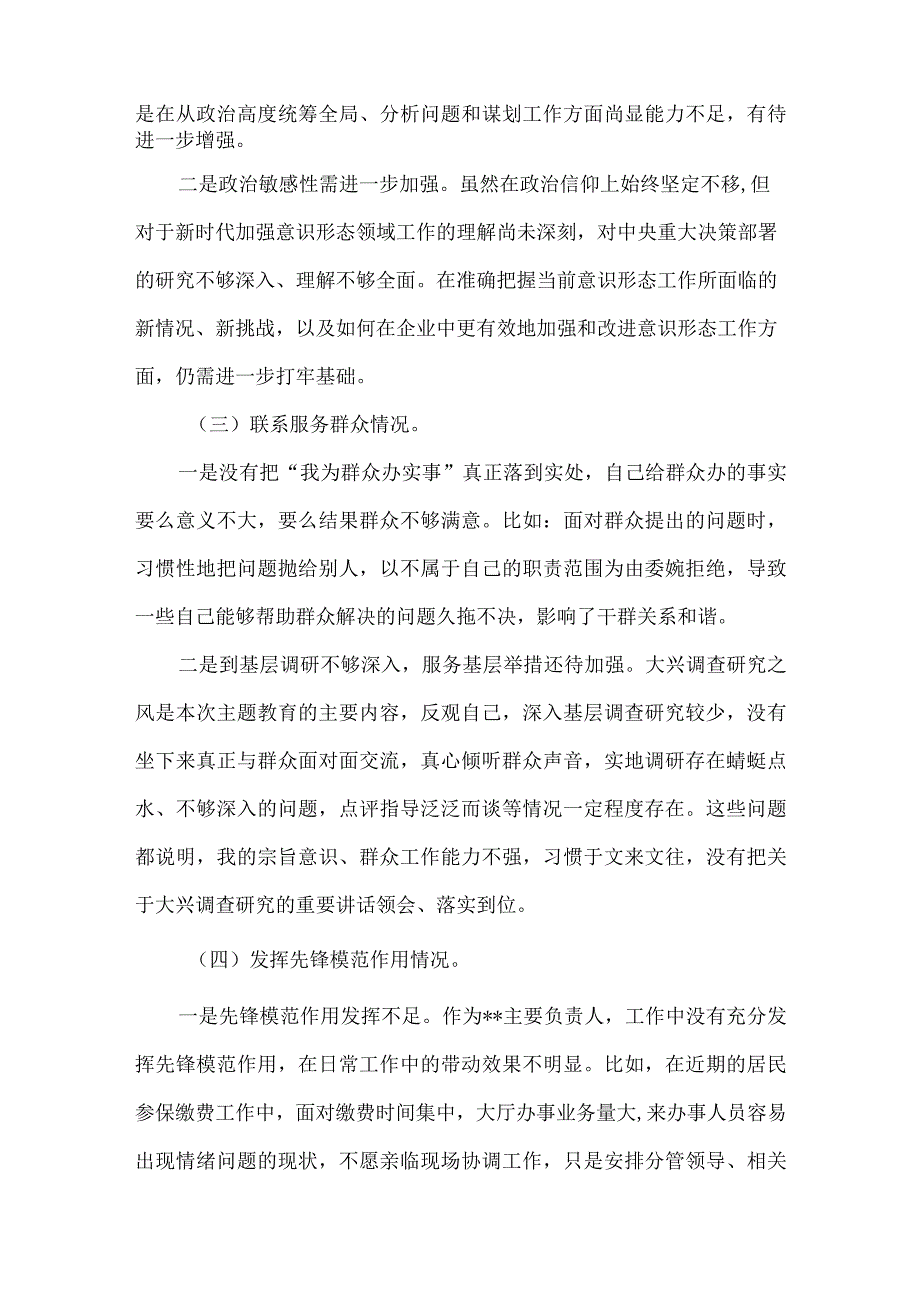 是在从政治高度统筹全局、分析问题和谋划工作方面尚显能力不足，有待进一步增强。

二是政治敏感性需进一步加强。虽然在政治信仰上始终坚定不移,但对于新时代加强意识形态领域工作的理解尚未深刻，对中央重大决策部署的研究不够深入、理解不够全面。在准确把握当前意识形态工作所面临的新情况、新挑战，以及如何在企业中更有效地加强和改进意识形态工作方面，仍需进一步打牢基础。

（三）联系服务群众情况。

一是没有把“我为群众办实事”真正落到实处，自己给群众办的事实要么意义不大，要么结果群众不够满意。比如：面对群众提出的问题时，习惯性地把问题抛给别人，以不属于自己的职责范围为由委婉拒绝，导致一些自己能够帮助群众解决的问题久拖不决，影响了干群关系和谐。

二是到基层调研不够深入，服务基层举措还待加强。大兴调查研究之风是本次主题教育的主要内容，反观自己，深入基层调查研究较少，没有坐下来真正与群众面对面交流，真心倾听群众声音，实地调研存在蜻蜓点水、不够深入的问题，点评指导泛泛而谈等情况一定程度存在。这些问题都说明，我的宗旨意识、群众工作能力不强，习惯于文来文往，没有把关于大兴调查研究的重要讲话领会、落实到位。

（四）发挥先锋模范作用情况。

一是先锋模范作用发挥不足。作为**主要负责人，工作中没有充分发挥先锋模范作用，在日常工作中的带动效果不明显。比如，在近期的居民参保缴费工作中，面对缴费时间集中，大厅办事业务量大,来办事人员容易出现情绪问题的现状，不愿亲临现场协调工作，只是安排分管领导、相关